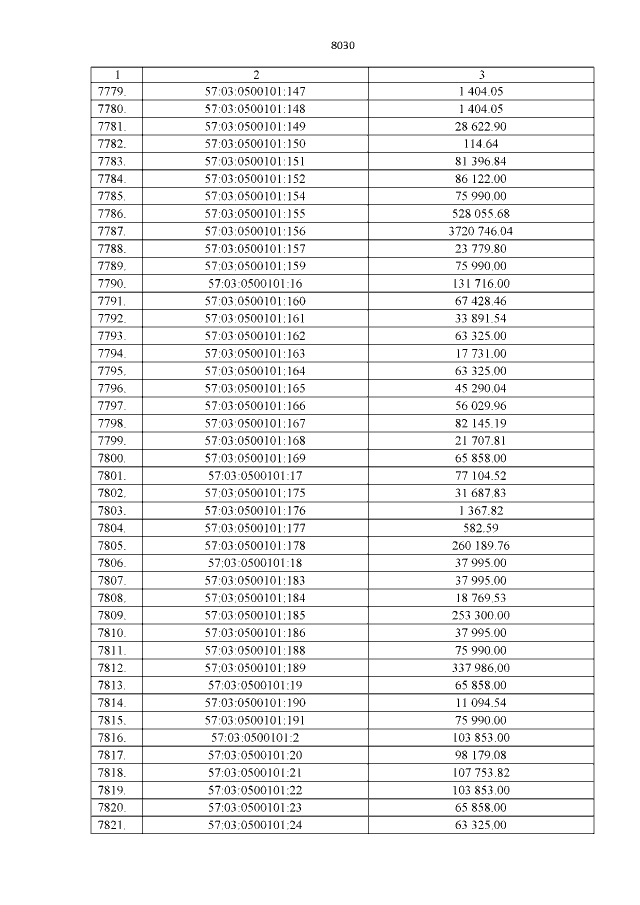 8030

| 1 | 2 | 3 |
|---|---|---|
| 7779. | 57:03:0500101:147 | 1 404.05 |
| 7780. | 57:03:0500101:148 | 1 404.05 |
| 7781. | 57:03:0500101:149 | 28 622.90 |
| 7782. | 57:03:0500101:150 | 114.64 |
| 7783. | 57:03:0500101:151 | 81 396.84 |
| 7784. | 57:03:0500101:152 | 86 122.00 |
| 7785. | 57:03:0500101:154 | 75 990.00 |
| 7786. | 57:03:0500101:155 | 528 055.68 |
| 7787. | 57:03:0500101:156 | 3720 746.04 |
| 7788. | 57:03:0500101:157 | 23 779.80 |
| 7789. | 57:03:0500101:159 | 75 990.00 |
| 7790. | 57:03:0500101:16 | 131 716.00 |
| 7791. | 57:03:0500101:160 | 67 428.46 |
| 7792. | 57:03:0500101:161 | 33 891.54 |
| 7793. | 57:03:0500101:162 | 63 325.00 |
| 7794. | 57:03:0500101:163 | 17 731.00 |
| 7795. | 57:03:0500101:164 | 63 325.00 |
| 7796. | 57:03:0500101:165 | 45 290.04 |
| 7797. | 57:03:0500101:166 | 56 029.96 |
| 7798. | 57:03:0500101:167 | 82 145.19 |
| 7799. | 57:03:0500101:168 | 21 707.81 |
| 7800. | 57:03:0500101:169 | 65 858.00 |
| 7801. | 57:03:0500101:17 | 77 104.52 |
| 7802. | 57:03:0500101:175 | 31 687.83 |
| 7803. | 57:03:0500101:176 | 1 367.82 |
| 7804. | 57:03:0500101:177 | 582.59 |
| 7805. | 57:03:0500101:178 | 260 189.76 |
| 7806. | 57:03:0500101:18 | 37 995.00 |
| 7807. | 57:03:0500101:183 | 37 995.00 |
| 7808. | 57:03:0500101:184 | 18 769.53 |
| 7809. | 57:03:0500101:185 | 253 300.00 |
| 7810. | 57:03:0500101:186 | 37 995.00 |
| 7811. | 57:03:0500101:188 | 75 990.00 |
| 7812. | 57:03:0500101:189 | 337 986.00 |
| 7813. | 57:03:0500101:19 | 65 858.00 |
| 7814. | 57:03:0500101:190 | 11 094.54 |
| 7815. | 57:03:0500101:191 | 75 990.00 |
| 7816. | 57:03:0500101:2 | 103 853.00 |
| 7817. | 57:03:0500101:20 | 98 179.08 |
| 7818. | 57:03:0500101:21 | 107 753.82 |
| 7819. | 57:03:0500101:22 | 103 853.00 |
| 7820. | 57:03:0500101:23 | 65 858.00 |
| 7821. | 57:03:0500101:24 | 63 325.00 |